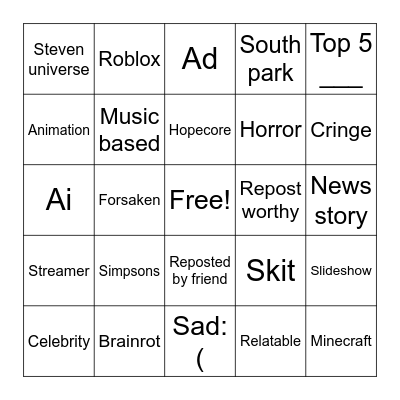 | | | | | |
|---|---|---|---|---|
| Steven universe | Roblox | Ad | South park | Top 5 ___ |
| Animation | Music based | Hopecore | Horror | Cringe |
| Ai | Forsaken | Free! | Repost worthy | News story |
| Streamer | Simpsons | Reposted by friend | Skit | Slideshow |
| Celebrity | Brainrot | Sad:( | Relatable | Minecraft |